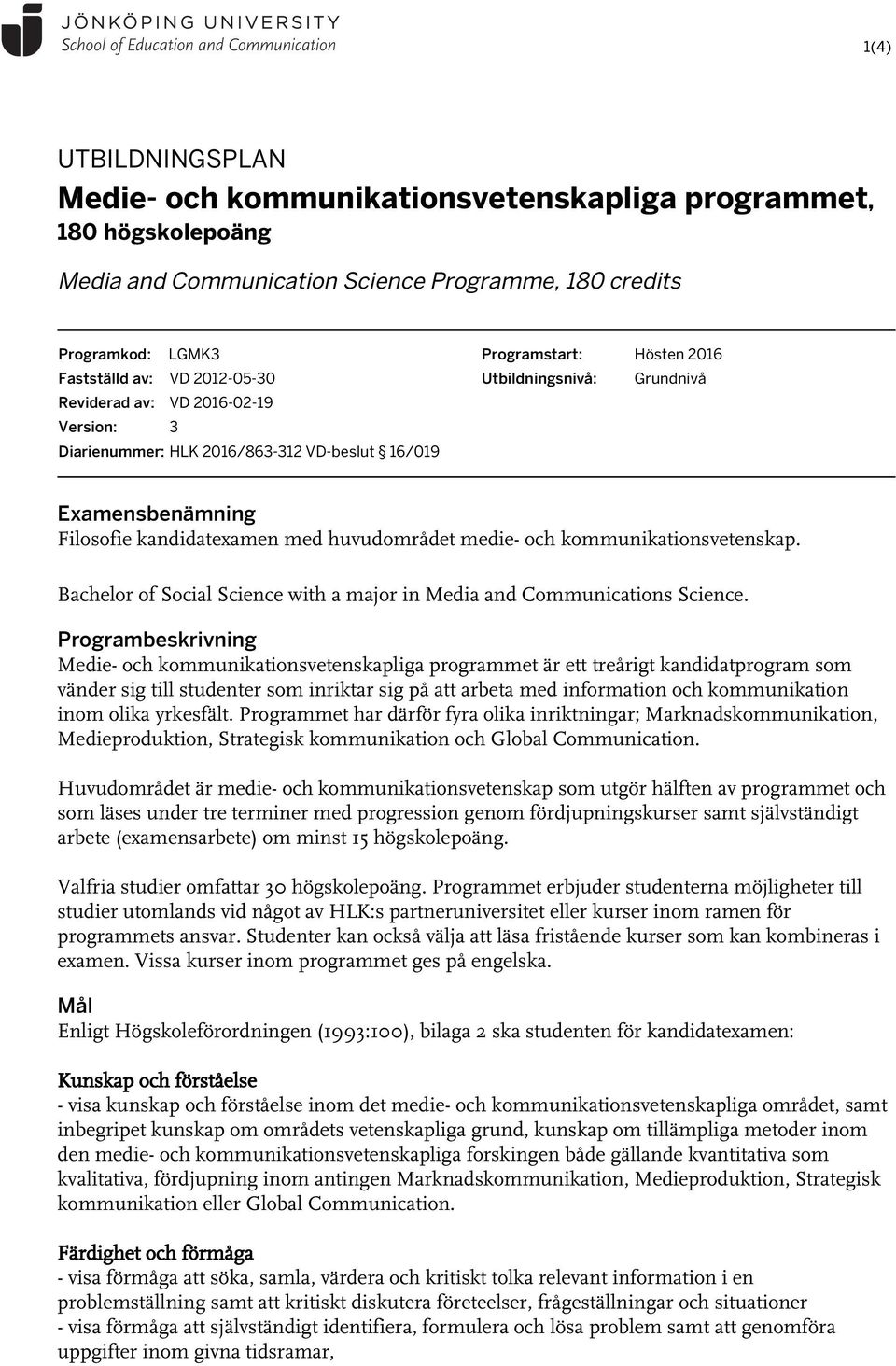 JÖNKÖPING UNIVERSITY
School of Education and Communication

1(4)

UTBILDNINGSPLAN
Medie- och kommunikationsvetenskapliga programmet, 180 högskolepoäng

Media and Communication Science Programme, 180 credits

Programkod: LGMK3
Fastställd av: VD 2012-05-30
Reviderad av: VD 2016-02-19
Version: 3
Diarienummer: HLK 2016/863-312 VD-beslut § 16/019

Programstart: Hösten 2016
Utbildningsnivå: Grundnivå

Examensbenämning
Filosofie kandidatexamen med huvudområdet medie- och kommunikationsvetenskap.

Bachelor of Social Science with a major in Media and Communications Science.

Programbeskrivning
Medie- och kommunikationsvetenskapliga programmet är ett treårigt kandidatprogram som vänder sig till studenter som inriktar sig på att arbeta med information och kommunikation inom olika yrkesfält. Programmet har därför fyra olika inriktningar; Marknadskommunikation, Medieproduktion, Strategisk kommunikation och Global Communication.

Huvudområdet är medie- och kommunikationsvetenskap som utgör hälften av programmet och som läses under tre terminer med progression genom fördjupningskurser samt självständigt arbete (examensarbete) om minst 15 högskolepoäng.

Valfria studier omfattar 30 högskolepoäng. Programmet erbjuder studenterna möjligheter till studier utomlands vid något av HLK:s partneruniversitet eller kurser inom ramen för programmets ansvar. Studenter kan också välja att läsa fristående kurser som kan kombineras i examen. Vissa kurser inom programmet ges på engelska.

Mål
Enligt Högskoleförordningen (1993:100), bilaga 2 ska studenten för kandidatexamen:

Kunskap och förståelse
- visa kunskap och förståelse inom det medie- och kommunikationsvetenskapliga området, samt inbegripet kunskap om områdets vetenskapliga grund, kunskap om tillämpliga metoder inom den medie- och kommunikationsvetenskapliga forskingen både gällande kvantitativa som kvalitativa, fördjupning inom antingen Marknadskommunikation, Medieproduktion, Strategisk kommunikation eller Global Communication.

Färdighet och förmåga
- visa förmåga att söka, samla, värdera och kritiskt tolka relevant information i en problemställning samt att kritiskt diskutera företeelser, frågeställningar och situationer
- visa förmåga att självständigt identifiera, formulera och lösa problem samt att genomföra uppgifter inom givna tidsramar,